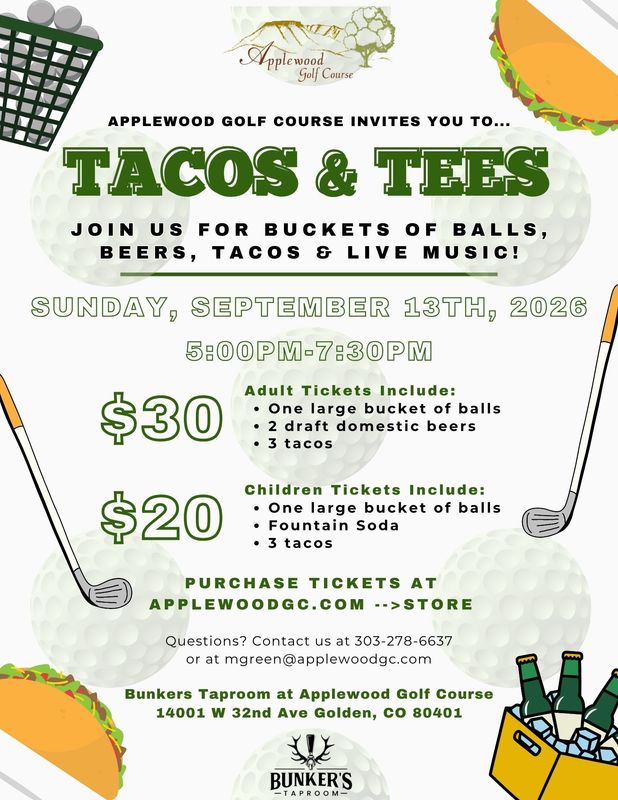 Applewood Golf Course

APPLEWOOD GOLF COURSE INVITES YOU TO...

TACOS & TEES

JOIN US FOR BUCKETS OF BALLS, BEERS, TACOS & LIVE MUSIC!

SUNDAY, SEPTEMBER 13TH, 2026

5:00PM-7:30PM

$30

Adult Tickets Include:
• One large bucket of balls
• 2 draft domestic beers
• 3 tacos

$20

Children Tickets Include:
• One large bucket of balls
• Fountain Soda
• 3 tacos

PURCHASE TICKETS AT APPLEWOODGC.COM -->STORE

Questions? Contact us at 303-278-6637 or at mgreen@applewoodgc.com

Bunkers Taproom at Applewood Golf Course
14001 W 32nd Ave Golden, CO 80401

BUNKER'S
TAPROOM